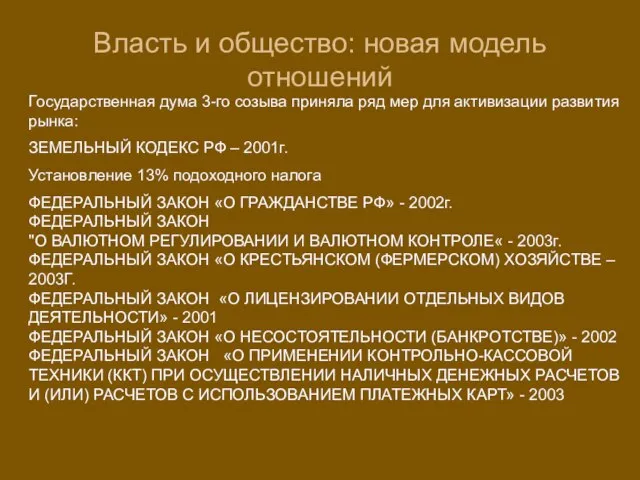 Власть и общество: новая модель отношений

Государственная дума 3-го созыва приняла ряд мер для активизации развития рынка:

ЗЕМЕЛЬНЫЙ КОДЕКС РФ – 2001г.

Установление 13% подоходного налога

ФЕДЕРАЛЬНЫЙ ЗАКОН «О ГРАЖДАНСТВЕ РФ» - 2002г.
ФЕДЕРАЛЬНЫЙ ЗАКОН
"О ВАЛЮТНОМ РЕГУЛИРОВАНИИ И ВАЛЮТНОМ КОНТРОЛЕ« - 2003г.
ФЕДЕРАЛЬНЫЙ ЗАКОН «О КРЕСТЬЯНСКОМ (ФЕРМЕРСКОМ) ХОЗЯЙСТВЕ – 2003Г.
ФЕДЕРАЛЬНЫЙ ЗАКОН «О ЛИЦЕНЗИРОВАНИИ ОТДЕЛЬНЫХ ВИДОВ ДЕЯТЕЛЬНОСТИ» - 2001
ФЕДЕРАЛЬНЫЙ ЗАКОН «О НЕСОСТОЯТЕЛЬНОСТИ (БАНКРОТСТВЕ)» - 2002
ФЕДЕРАЛЬНЫЙ ЗАКОН «О ПРИМЕНЕНИИ КОНТРОЛЬНО-КАССОВОЙ ТЕХНИКИ (ККТ) ПРИ ОСУЩЕСТВЛЕНИИ НАЛИЧНЫХ ДЕНЕЖНЫХ РАСЧЕТОВ И (ИЛИ) РАСЧЕТОВ С ИСПОЛЬЗОВАНИЕМ ПЛАТЕЖНЫХ КАРТ» - 2003